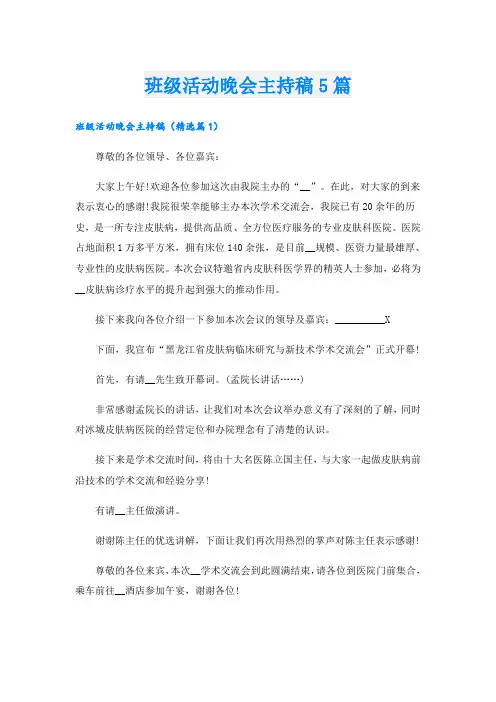 班级活动晚会主持稿5篇

班级活动晚会主持稿（精选篇1）

尊敬的各位领导、各位嘉宾：

大家上午好!欢迎各位参加这次由我院主办的“__”。在此，对大家的到来表示衷心的感谢!我院很荣幸能够主办本次学术交流会，我院已有20余年的历史，是一所专注皮肤病，提供高品质、全方位医疗服务的专业皮肤科医院。医院占地面积1万多平方米，拥有床位140余张，是目前__规模、医资力量最雄厚、专业性的皮肤病医院。本次会议特邀省内皮肤科医学界的精英人士参加，必将为__皮肤病诊疗水平的提升起到强大的推动作用。

接下来我向各位介绍一下参加本次会议的领导及嘉宾：__________X

下面，我宣布“黑龙江省皮肤病临床研究与新技术学术交流会”正式开幕!

首先，有请__先生致开幕词。(孟院长讲话……)

非常感谢孟院长的讲话，让我们对本次会议举办意义有了深刻的了解，同时对冰城皮肤病医院的经营定位和办院理念有了清楚的认识。

接下来是学术交流时间，将由十大名医陈立国主任，与大家一起做皮肤病前沿技术的学术交流和经验分享!

有请__主任做演讲。

谢谢陈主任的优选讲解，下面让我们再次用热烈的掌声对陈主任表示感谢!

尊敬的各位来宾，本次__学术交流会到此圆满结束，请各位到医院门前集合，乘车前往__酒店参加午宴，谢谢各位!